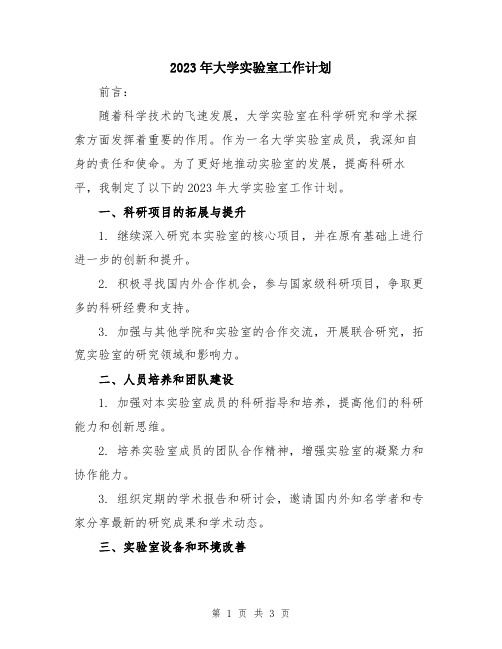 2023年大学实验室工作计划

前言：

随着科学技术的飞速发展，大学实验室在科学研究和学术探索方面发挥着重要的作用。作为一名大学实验室成员，我深知自身的责任和使命。为了更好地推动实验室的发展，提高科研水平，我制定了以下的2023年大学实验室工作计划。

一、科研项目的拓展与提升

1. 继续深入研究本实验室的核心项目，并在原有基础上进行进一步的创新和提升。

2. 积极寻找国内外合作机会，参与国家级科研项目，争取更多的科研经费和支持。

3. 加强与其他学院和实验室的合作交流，开展联合研究，拓宽实验室的研究领域和影响力。

二、人员培养和团队建设

1. 加强对本实验室成员的科研指导和培养，提高他们的科研能力和创新思维。

2. 培养实验室成员的团队合作精神，增强实验室的凝聚力和协作能力。

3. 组织定期的学术报告和研讨会，邀请国内外知名学者和专家分享最新的研究成果和学术动态。

三、实验室设备和环境改善

第 1 页 共 3 页